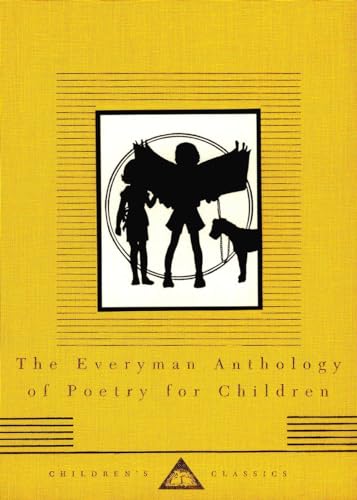 The Everyman Anthology of Poetry for Children

CHILDREN'S CLASSICS